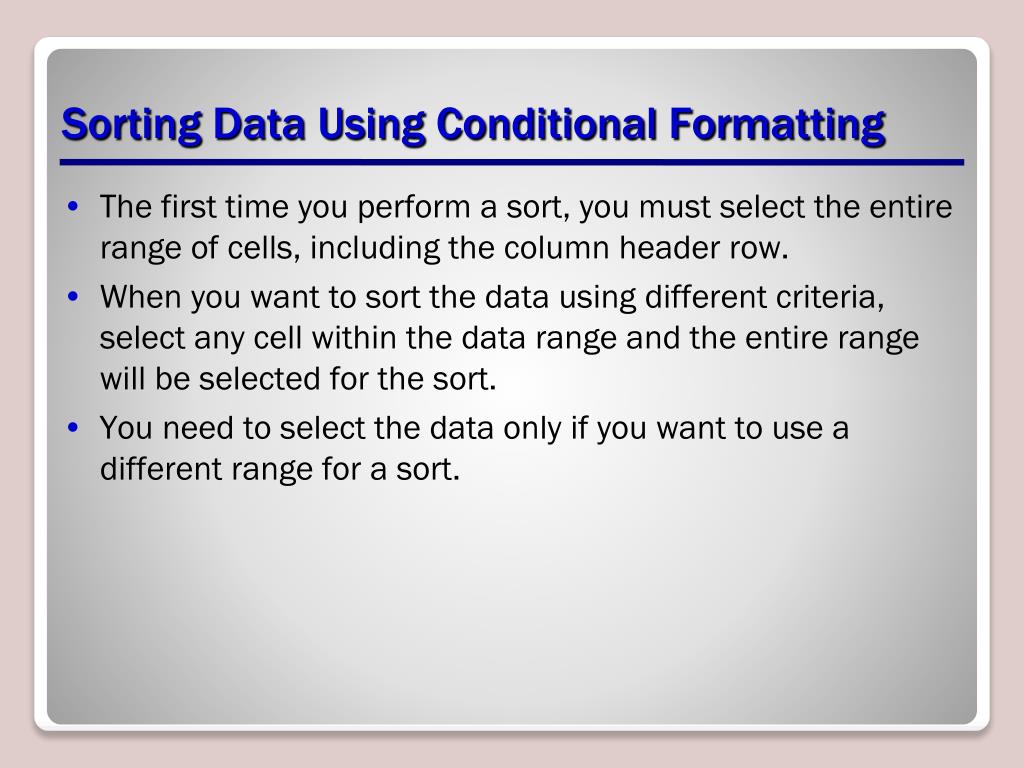 Sorting Data Using Conditional Formatting

• The first time you perform a sort, you must select the entire range of cells, including the column header row.

• When you want to sort the data using different criteria, select any cell within the data range and the entire range will be selected for the sort.

• You need to select the data only if you want to use a different range for a sort.